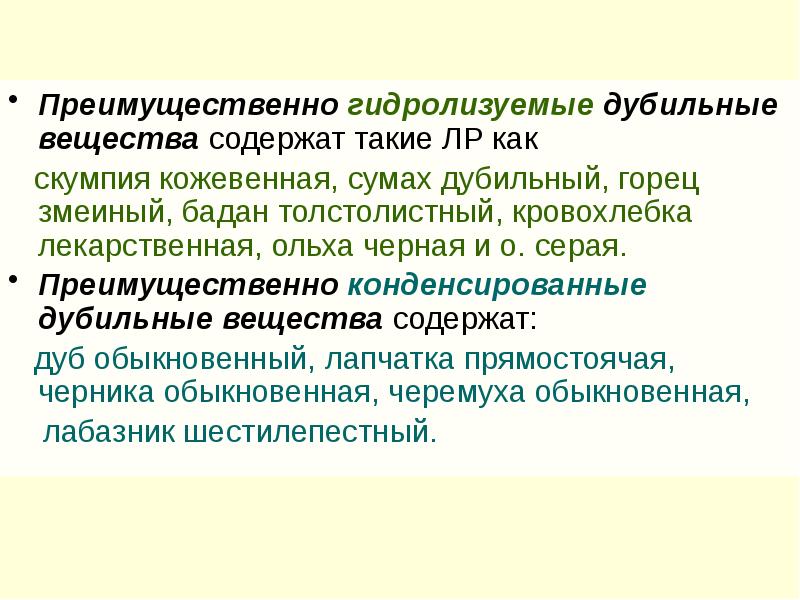 • Преимущественно гидролизуемые дубильные вещества содержат такие ЛР как

скумпия кожевенная, сумах дубильный, горец змеиный, бадан толстолистный, кровохлебка лекарственная, ольха черная и о. серая.

• Преимущественно конденсированные дубильные вещества содержат:

дуб обыкновенный, лапчатка прямостоячая, черника обыкновенная, черемуха обыкновенная, лабазник шестилепестный.